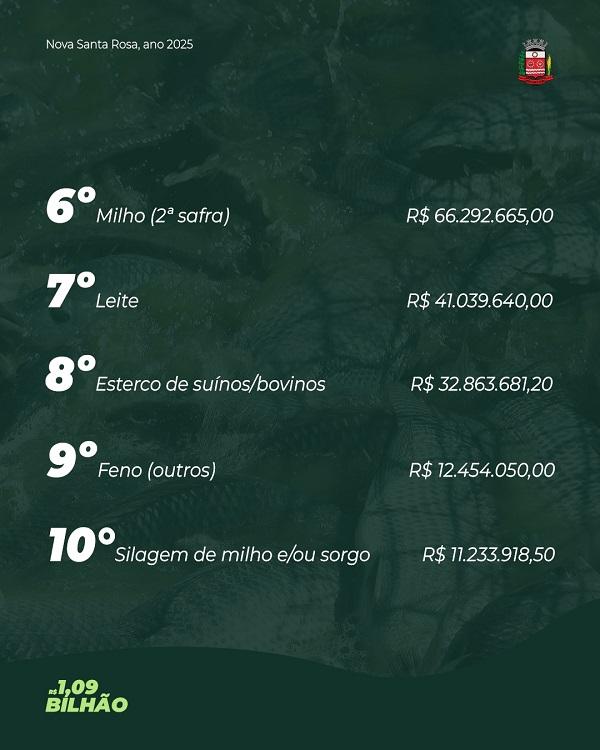 Nova Santa Rosa, ano 2025

6° Milho (2ª safra) R$ 66.292.665,00

7° Leite R$ 41.039.640,00

8° Esterco de suínos/bovinos R$ 32.863.681,20

9° Feno (outros) R$ 12.454.050,00

10° Silagem de milho e/ou sorgo R$ 11.233.918,50

R$ 1,09
BILHÃO